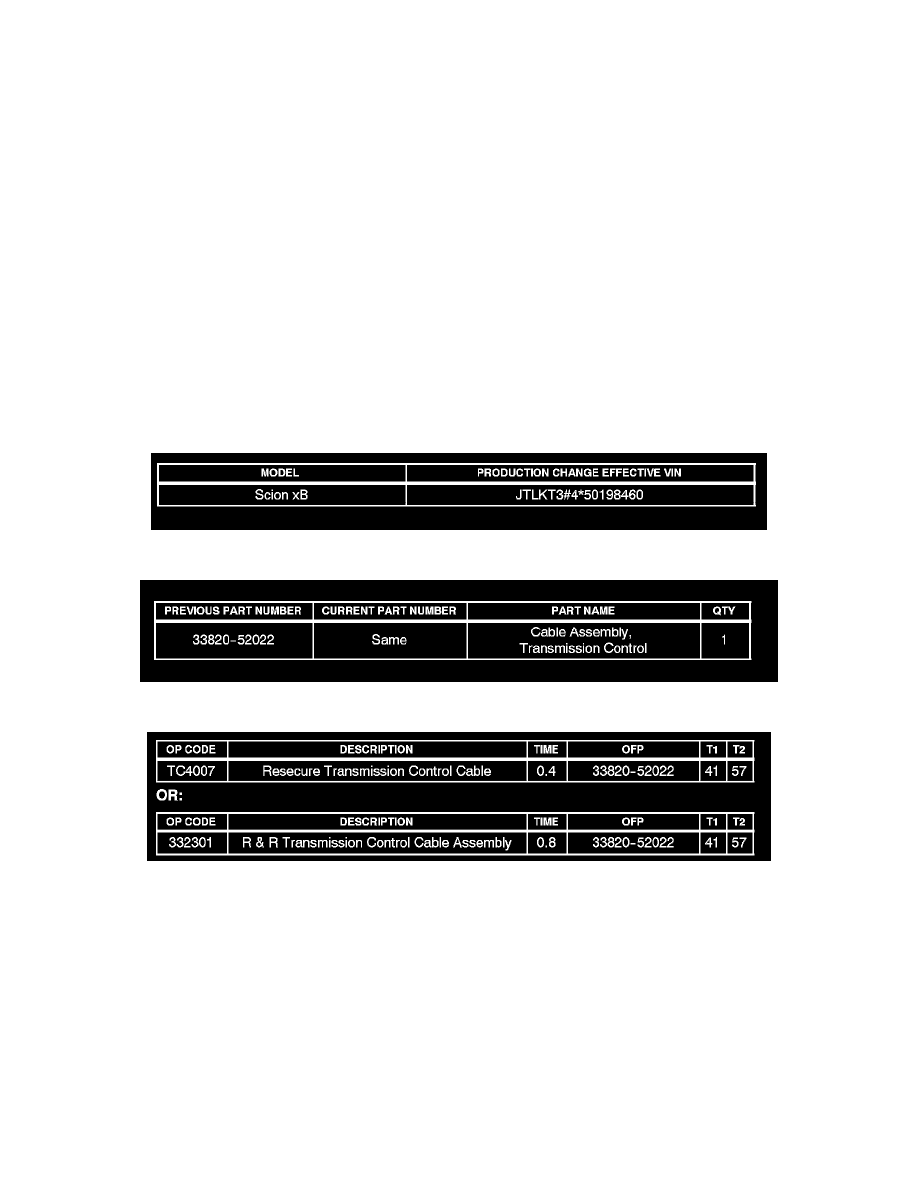 | MODEL | PRODUCTION CHANGE EFFECTIVE VIN |
|---|---|
| Scion xB | JTLKT3#4*50198460 |

| PREVIOUS PART NUMBER | CURRENT PART NUMBER | PART NAME | QTY |
|---|---|---|---|
| 33820-52022 | Same | Cable Assembly, Transmission Control | 1 |

| OP CODE | DESCRIPTION | TIME | OFP | T1 | T2 |
|---|---|---|---|---|---|
| TC4007 | Resecure Transmission Control Cable | 0.4 | 33820-52022 | 41 | 57 |

OR:

| OP CODE | DESCRIPTION | TIME | OFP | T1 | T2 |
|---|---|---|---|---|---|
| 332301 | R & R Transmission Control Cable Assembly | 0.8 | 33820-52022 | 41 | 57 |